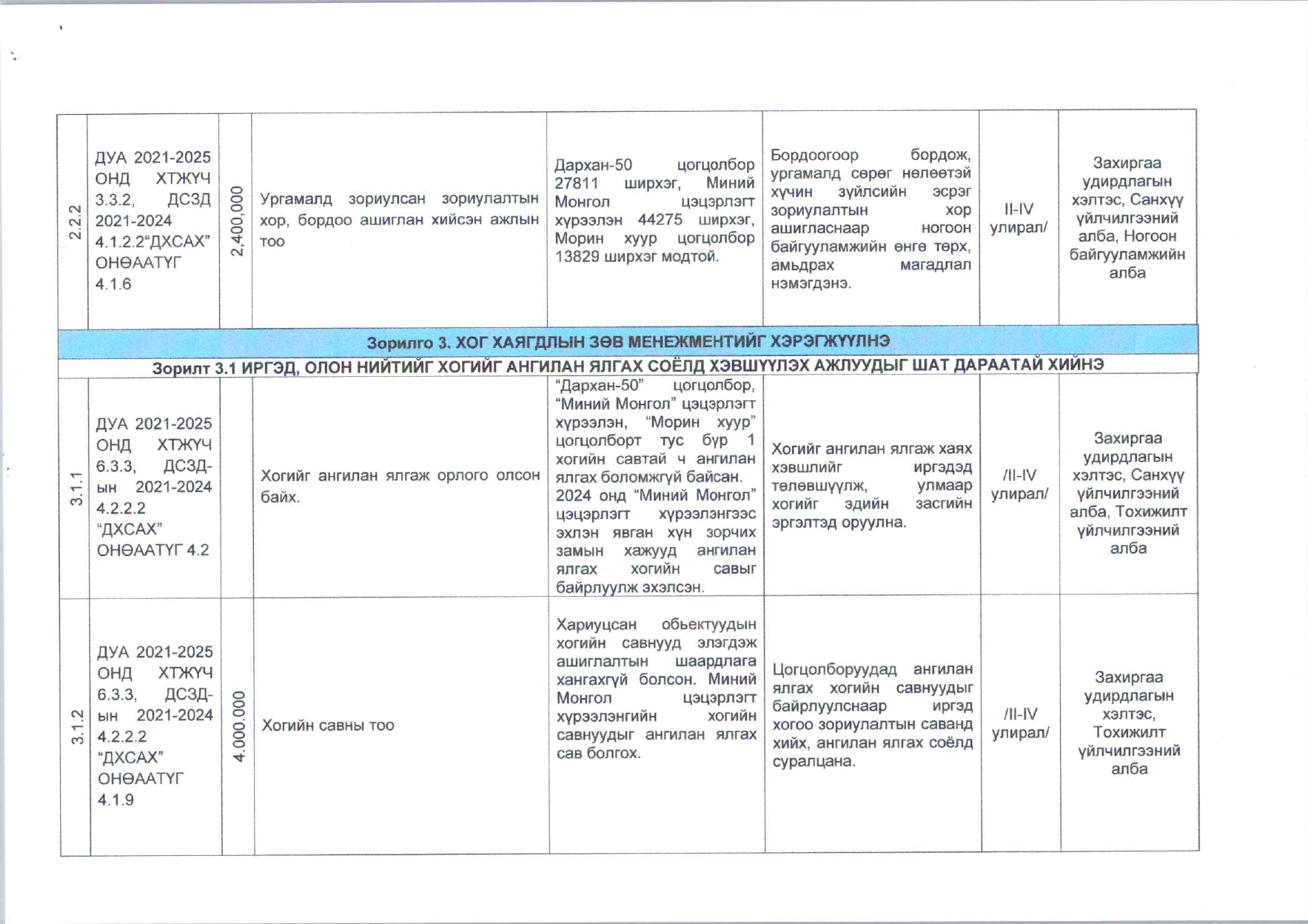 | 2.2.2 | ДУА 2021-2025 ОНД ХТЖҮЧ 3.3.2, ДСЗД 2021-2024 4.1.2.2"ДХСАХ" ОНӨААТҮГ 4.1.6 | 2,400,000 | Ургамалд зориулсан зориулалтын хор, бордоо ашиглан хийсэн ажлын тоо | Дархан-50 цогцолбор 27811 ширхэг, Миний Монгол цэцэрлэгт хүрээлэн 44275 ширхэг, Морин хуур цогцолбор 13829 ширхэг модтой. | Бордоогоор бордож, ургамалд сөрөг нөлөөтэй хүчин зүйлсийн эсрэг зориулалтын хор ашигласнаар ногоон байгууламжийн өнгө төрх, амьдрах магадлал нэмэгдэнэ. | II-IV улирал/ | Захиргаа удирдлагын хэлтэс, Санхүү үйлчилгээний алба, Ногоон байгууламжийн алба |
|---|---|---|---|---|---|---|---|
| Зорилго 3. ХОГ ХАЯГДЛЫН ЗӨВ МЕНЕЖМЕНТИЙГ ХЭРЭГЖҮҮЛНЭ | | | | | | | |
| Зорилт 3.1 ИРГЭД, ОЛОН НИЙТИЙГ ХОГИЙГ АНГИЛАН ЯЛГАХ СОЁЛД ХЭВШҮҮЛЭХ АЖЛУУДЫГ ШАТ ДАРААТАЙ ХИЙНЭ | | | | | | | |
| 3.1.1 | ДУА 2021-2025 ОНД ХТЖҮЧ 6.3.3, ДСЗД-ын 2021-2024 4.2.2.2 "ДХСАХ" ОНӨААТҮГ 4.2 | | Хогийг ангилан ялгаж орлого олсон байх. | "Дархан-50" цогцолбор, "Миний Монгол" цэцэрлэгт хүрээлэн, "Морин хуур" цогцолборт тус бүр 1 хогийн савтай ч ангилан ялгах боломжгүй байсан. 2024 онд "Миний Монгол" цэцэрлэгт хүрээлэнгээс эхлэн явган хүн зорчих замын хажууд ангилан ялгах хогийн савыг байрлуулж эхэлсэн. | Хогийг ангилан ялгаж хаях хэвшлийг иргэдэд төлөвшүүлж, улмаар хогийг эдийн засгийн эргэлтэд оруулна. | /II-IV улирал/ | Захиргаа удирдлагын хэлтэс, Санхүү үйлчилгээний алба, Тохижилт үйлчилгээний алба |
| 3.1.2 | ДУА 2021-2025 ОНД ХТЖҮЧ 6.3.3, ДСЗД-ын 2021-2024 4.2.2.2 "ДХСАХ" ОНӨААТҮГ 4.1.9 | 4.000.000 | Хогийн савны тоо | Хариуцсан обьектуудын хогийн савнууд элэгдэж ашиглалтын шаардлага хангахгүй болсон. Миний Монгол цэцэрлэгт хүрээлэнгийн хогийн савнуудыг ангилан ялгах сав болгох. | Цогцолборуудад ангилан ялгах хогийн савнуудыг байрлуулснаар иргэд хогоо зориулалтын саванд хийх, ангилан ялгах соёлд суралцана. | /II-IV улирал/ | Захиргаа удирдлагын хэлтэс, Тохижилт үйлчилгээний алба |